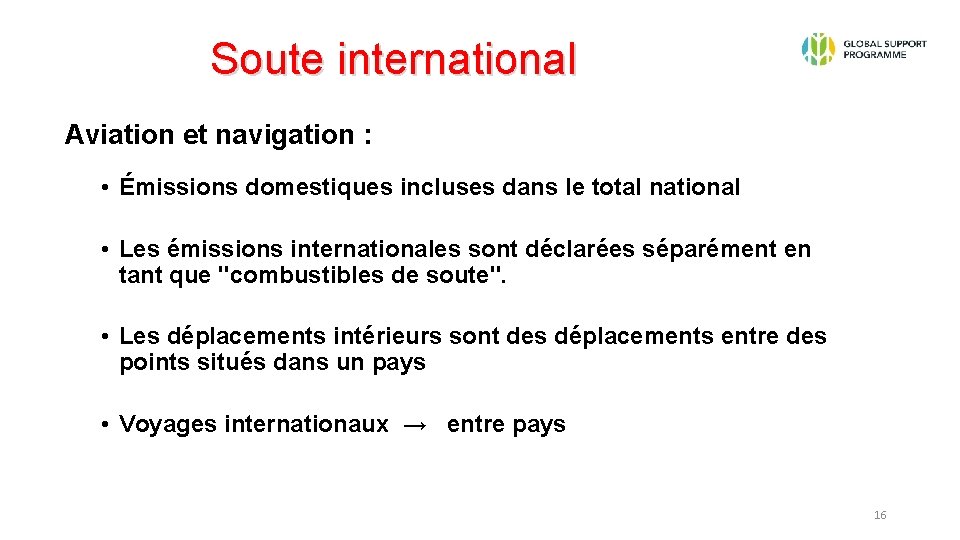 Soute international

GLOBAL SUPPORT PROGRAMME

Aviation et navigation :

• Émissions domestiques incluses dans le total national

• Les émissions internationales sont déclarées séparément en tant que "combustibles de soute".

• Les déplacements intérieurs sont des déplacements entre des points situés dans un pays

• Voyages internationaux → entre pays

16